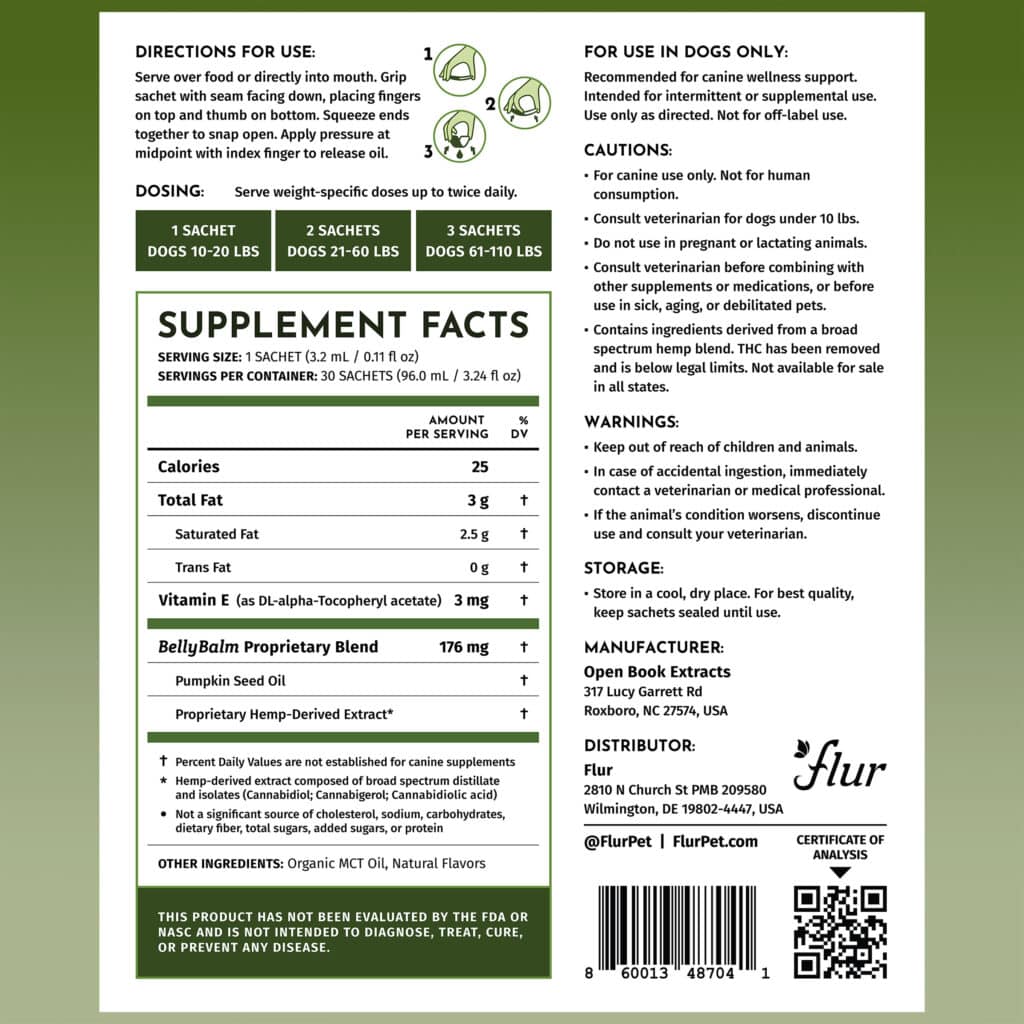 DIRECTIONS FOR USE:

Serve over food or directly into mouth. Grip sachet with seam facing down, placing fingers on top and thumb on bottom. Squeeze ends together to snap open. Apply pressure at midpoint with index finger to release oil.

1
2
3

DOSING: Serve weight-specific doses up to twice daily.

| 1 SACHET DOGS 10-20 LBS | 2 SACHETS DOGS 21-60 LBS | 3 SACHETS DOGS 61-110 LBS |
|---|---|---|

SUPPLEMENT FACTS

SERVING SIZE: 1 SACHET (3.2 mL / 0.11 fl oz)
SERVINGS PER CONTAINER: 30 SACHETS (96.0 mL / 3.24 fl oz)

| | AMOUNT PER SERVING | % DV |
|---|---|---|
| Calories | 25 | |
| Total Fat | 3 g | † |
| Saturated Fat | 2.5 g | † |
| Trans Fat | 0 g | † |
| Vitamin E (as DL-alpha-Tocopheryl acetate) | 3 mg | † |
| BellyBalm Proprietary Blend | 176 mg | † |
| Pumpkin Seed Oil | | † |
| Proprietary Hemp-Derived Extract* | | † |

† Percent Daily Values are not established for canine supplements
* Hemp-derived extract composed of broad spectrum distillate and isolates (Cannabidiol; Cannabigerol; Cannabidiolic acid)
• Not a significant source of cholesterol, sodium, carbohydrates, dietary fiber, total sugars, added sugars, or protein

OTHER INGREDIENTS: Organic MCT Oil, Natural Flavors

THIS PRODUCT HAS NOT BEEN EVALUATED BY THE FDA OR NASC AND IS NOT INTENDED TO DIAGNOSE, TREAT, CURE, OR PREVENT ANY DISEASE.

FOR USE IN DOGS ONLY:

Recommended for canine wellness support. Intended for intermittent or supplemental use. Use only as directed. Not for off-label use.

CAUTIONS:

• For canine use only. Not for human consumption.
• Consult veterinarian for dogs under 10 lbs.
• Do not use in pregnant or lactating animals.
• Consult veterinarian before combining with other supplements or medications, or before use in sick, aging, or debilitated pets.
• Contains ingredients derived from a broad spectrum hemp blend. THC has been removed and is below legal limits. Not available for sale in all states.

WARNINGS:

• Keep out of reach of children and animals.
• In case of accidental ingestion, immediately contact a veterinarian or medical professional.
• If the animal's condition worsens, discontinue use and consult your veterinarian.

STORAGE:

• Store in a cool, dry place. For best quality, keep sachets sealed until use.

MANUFACTURER:

Open Book Extracts
317 Lucy Garrett Rd
Roxboro, NC 27574, USA

DISTRIBUTOR:

Flur
2810 N Church St PMB 209580
Wilmington, DE 19802-4447, USA

flur

@FlurPet | FlurPet.com

CERTIFICATE OF ANALYSIS

8 60013 48704 1